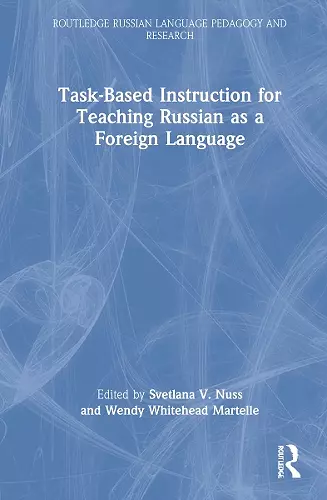 ROUTLEDGE RUSSIAN LANGUAGE PEDAGOGY AND RESEARCH

Task-Based Instruction for Teaching Russian as a Foreign Language

Edited by Svetlana V. Nuss and Wendy Whitehead Martelle

ROUTLEDGE